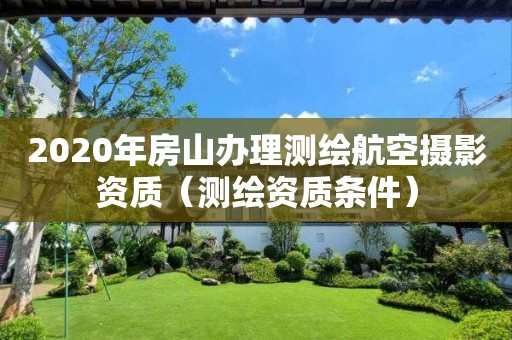 2020年房山办理测绘航空摄影资质（测绘资质条件）